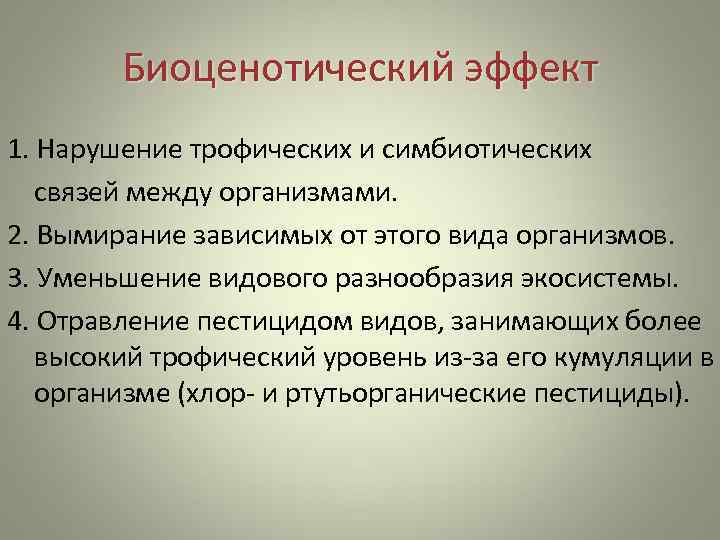 Биоценотический эффект

1. Нарушение трофических и симбиотических связей между организмами.

2. Вымирание зависимых от этого вида организмов.

3. Уменьшение видового разнообразия экосистемы.

4. Отравление пестицидом видов, занимающих более высокий трофический уровень из-за его кумуляции в организме (хлор- и ртутьорганические пестициды).